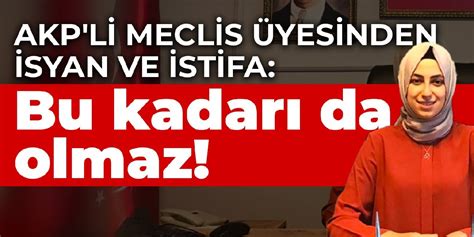 AKP'Lİ MECLİS ÜYESİNDEN İSYAN VE İSTİFA:

Bu kadarı da olmaz!